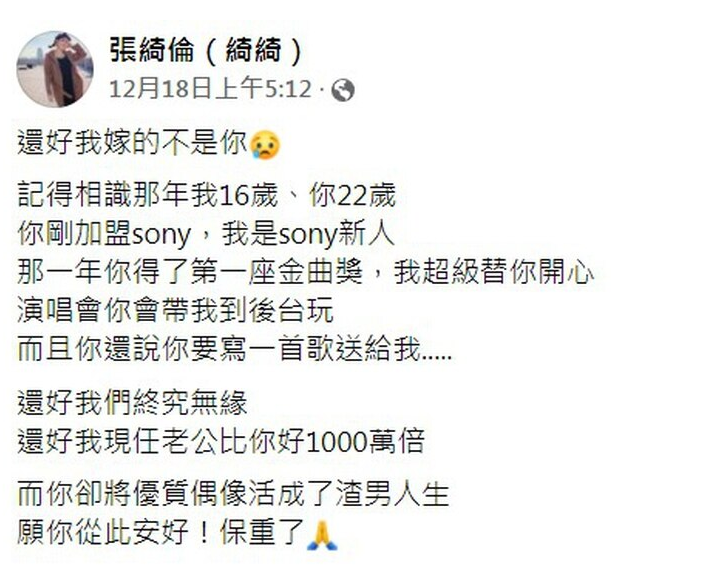 張綺倫（綺綺）
12月18日上午5:12 ·

還好我嫁的不是你😢

記得相識那年我16歲、你22歲
你剛加盟sony，我是sony新人
那一年你得了第一座金曲獎，我超級替你開心
演唱會你會帶我到後台玩
而且你還說你要寫一首歌送給我.....

還好我們終究無緣
還好我現任老公比你好1000萬倍

而你卻將優質偶像活成了渣男人生
願你從此安好！保重了🙏